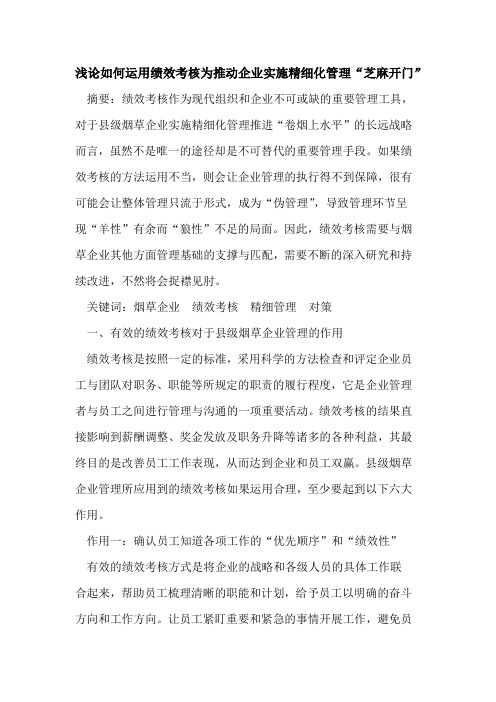 浅论如何运用绩效考核为推动企业实施精细化管理“芝麻开门”

摘要：绩效考核作为现代组织和企业不可或缺的重要管理工具，对于县级烟草企业实施精细化管理推进“卷烟上水平”的长远战略而言，虽然不是唯一的途径却是不可替代的重要管理手段。如果绩效考核的方法运用不当，则会让企业管理的执行得不到保障，很有可能会让整体管理只流于形式，成为“伪管理”，导致管理环节呈现“羊性”有余而“狼性”不足的局面。因此，绩效考核需要与烟草企业其他方面管理基础的支撑与匹配，需要不断的深入研究和持续改进，不然将会捉襟见肘。

关键词：烟草企业　绩效考核　精细管理　对策

一、有效的绩效考核对于县级烟草企业管理的作用

绩效考核是按照一定的标准，采用科学的方法检查和评定企业员工与团队对职务、职能等所规定的职责的履行程度，它是企业管理者与员工之间进行管理与沟通的一项重要活动。绩效考核的结果直接影响到薪酬调整、奖金发放及职务升降等诸多的各种利益，其最终目的是改善员工工作表现，从而达到企业和员工双赢。县级烟草企业管理所应用到的绩效考核如果运用合理，至少要起到以下六大作用。

作用一：确认员工知道各项工作的“优先顺序”和“绩效性”

有效的绩效考核方式是将企业的战略和各级人员的具体工作联合起来，帮助员工梳理清晰的职能和计划，给予员工以明确的奋斗方向和工作方向。让员工紧盯重要和紧急的事情开展工作，避免员